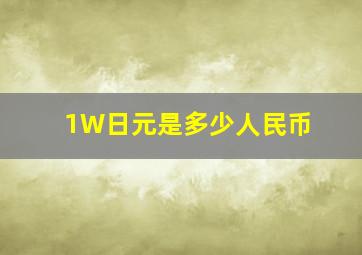 1W日元是多少人民币